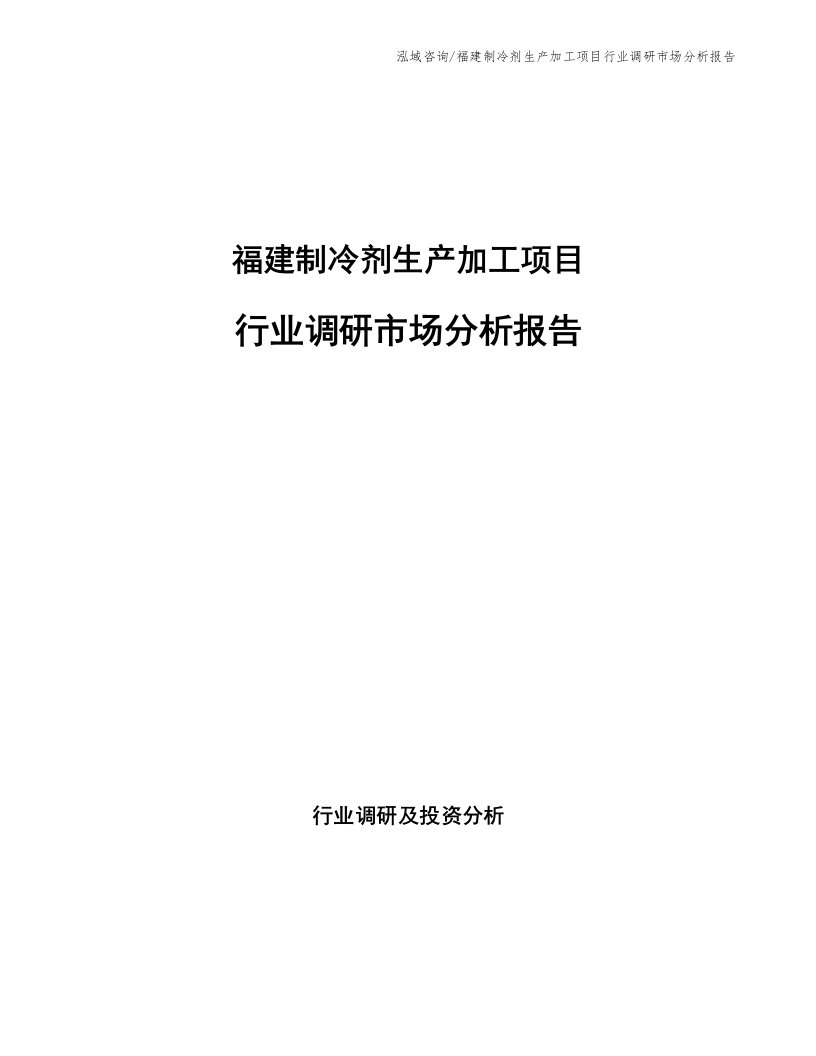 泓域咨询/福建制冷剂生产加工项目行业调研市场分析报告

福建制冷剂生产加工项目

行业调研市场分析报告

行业调研及投资分析